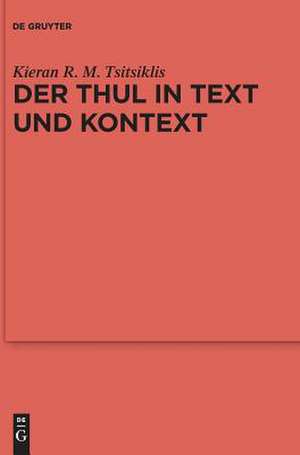 DE GRUYTER

Kieran R. M. Tsitsiklis

DER THUL IN TEXT UND KONTEXT

DE
G